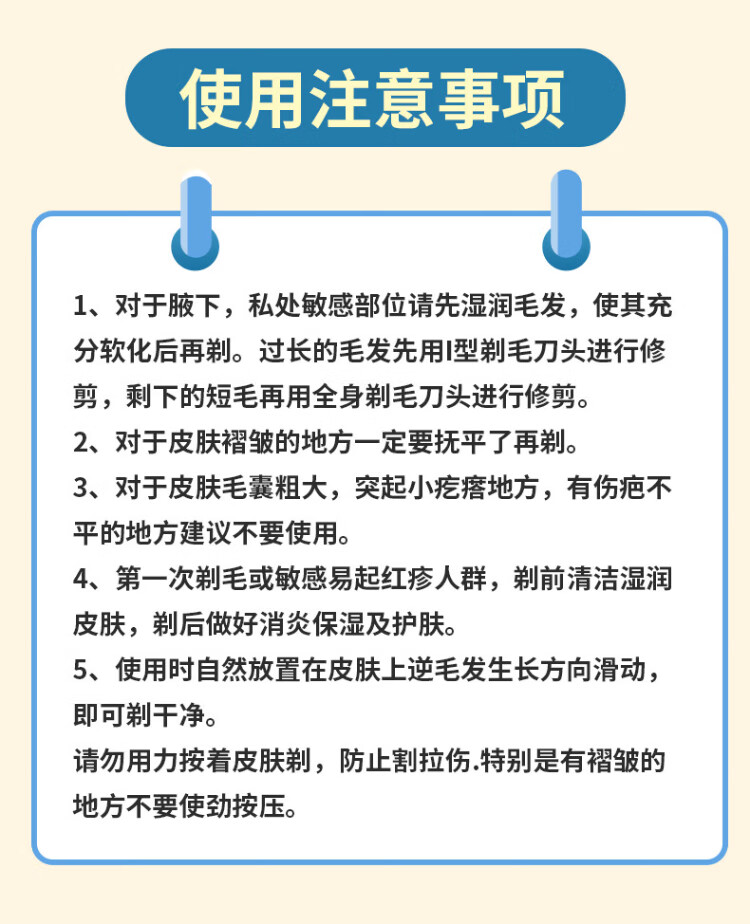 使用注意事项

1、对于腋下，私处敏感部位请先湿润毛发，使其充分软化后再剃。过长的毛发先用I型剃毛刀头进行修剪，剩下的短毛再用全身剃毛刀头进行修剪。

2、对于皮肤褶皱的地方一定要抚平了再剃。

3、对于皮肤毛囊粗大，突起小疙瘩地方，有伤疤不平的地方建议不要使用。

4、第一次剃毛或敏感易起红疹人群，剃前清洁湿润皮肤，剃后做好消炎保湿及护肤。

5、使用时自然放置在皮肤上逆毛发生长方向滑动，即可剃干净。

请勿用力按着皮肤剃，防止割拉伤.特别是有褶皱的地方不要使劲按压。